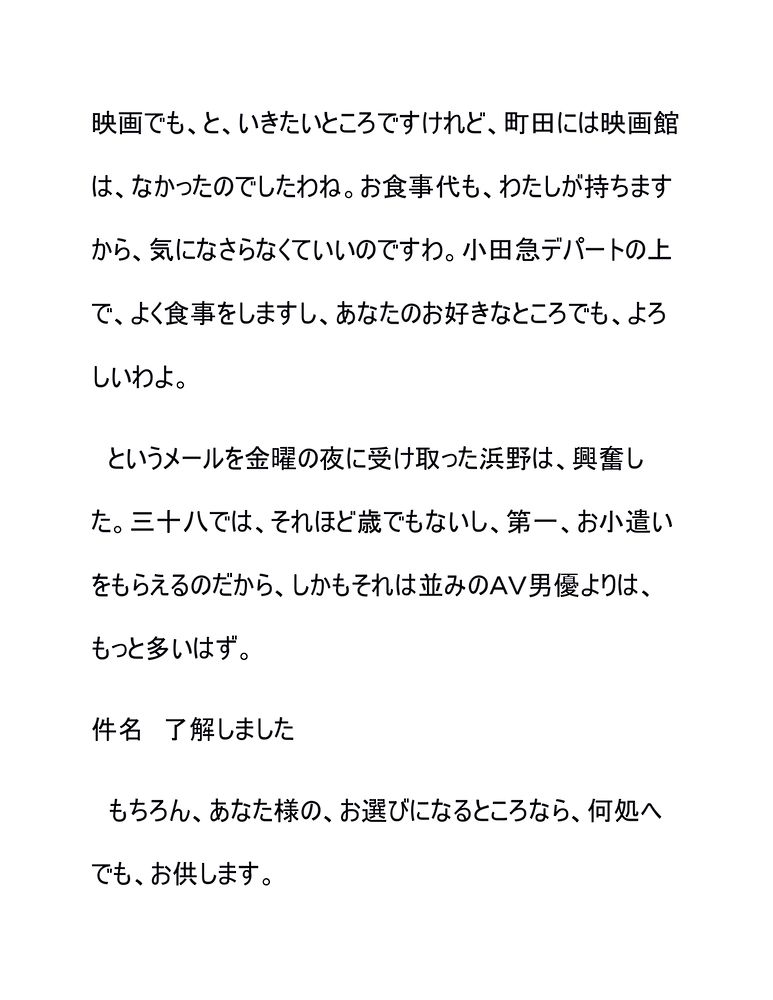 映画でも、と、いきたいところですけれど、町田には映画館は、なかったのでしたわね。お食事代も、わたしが持ちますから、気になさらなくていいのですわ。小田急デパートの上で、よく食事をしますし、あなたのお好きなところでも、よろしいわよ。

　というメールを金曜の夜に受け取った浜野は、興奮した。三十八では、それほど歳でもないし、第一、お小遣いをもらえるのだから、しかもそれは並みのAV男優よりは、もっと多いはず。

件名　了解しました

　もちろん、あなた様の、お選びになるところなら、何処へでも、お供します。